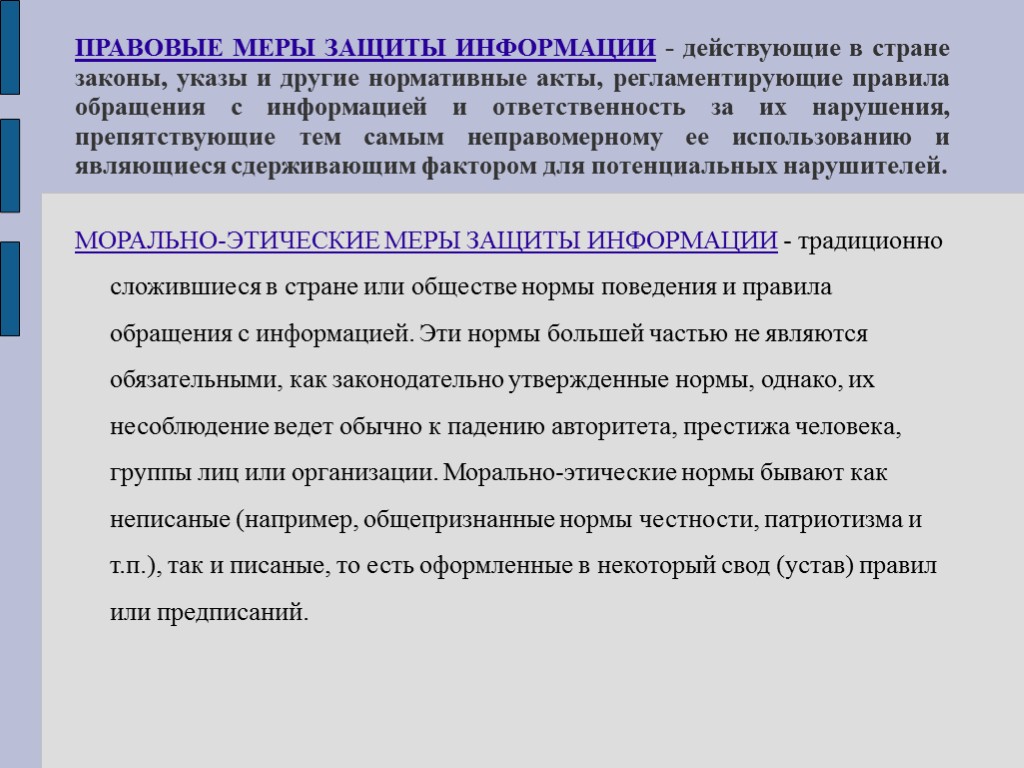 ПРАВОВЫЕ МЕРЫ ЗАЩИТЫ ИНФОРМАЦИИ - действующие в стране законы, указы и другие нормативные акты, регламентирующие правила обращения с информацией и ответственность за их нарушения, препятствующие тем самым неправомерному ее использованию и являющиеся сдерживающим фактором для потенциальных нарушителей.

МОРАЛЬНО-ЭТИЧЕСКИЕ МЕРЫ ЗАЩИТЫ ИНФОРМАЦИИ - традиционно сложившиеся в стране или обществе нормы поведения и правила обращения с информацией. Эти нормы большей частью не являются обязательными, как законодательно утвержденные нормы, однако, их несоблюдение ведет обычно к падению авторитета, престижа человека, группы лиц или организации. Морально-этические нормы бывают как неписаные (например, общепризнанные нормы честности, патриотизма и т.п.), так и писаные, то есть оформленные в некоторый свод (устав) правил или предписаний.